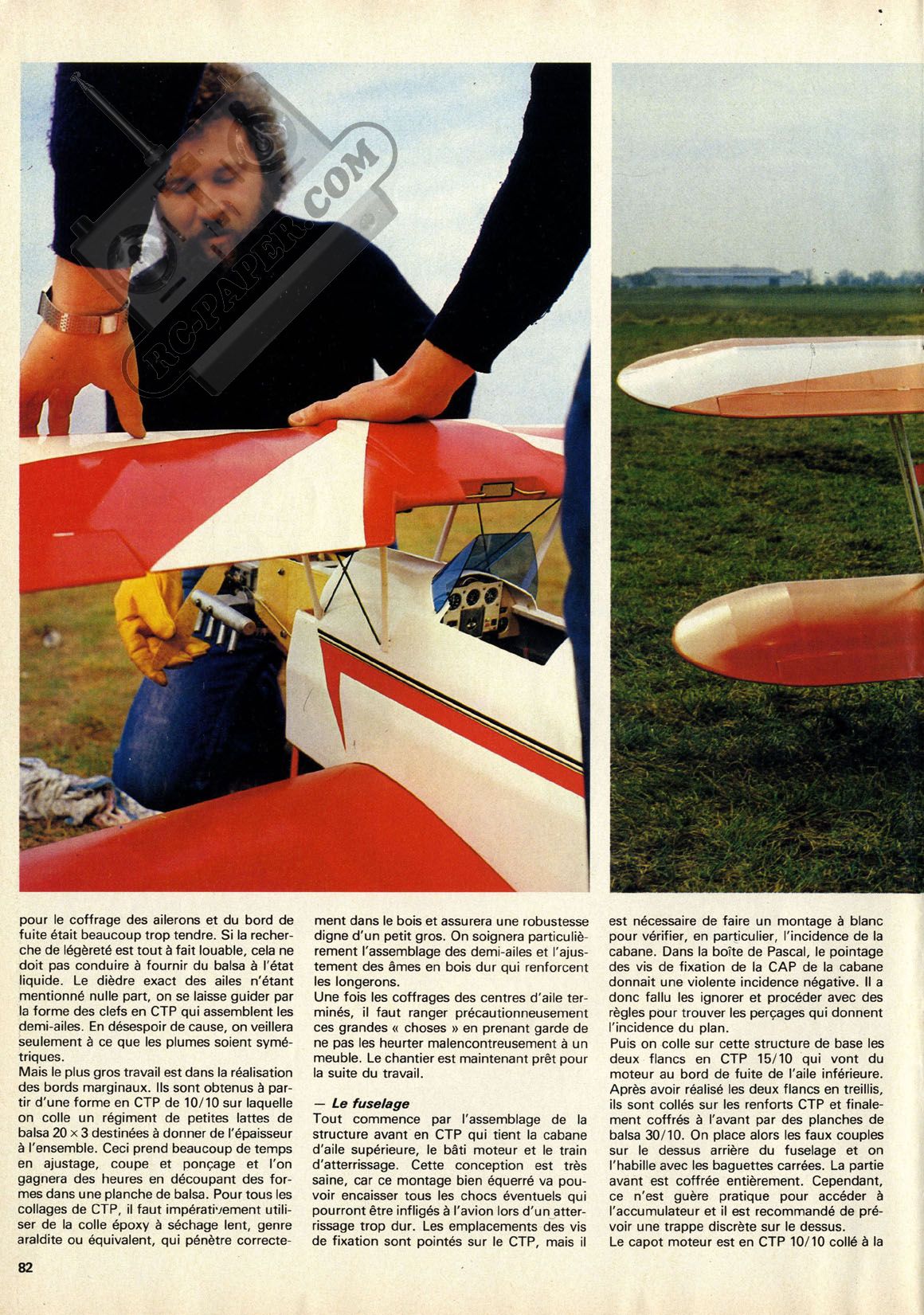 RC-PAPER.COM

pour le coffrage des ailerons et du bord de fuite était beaucoup trop tendre. Si la recherche de légèreté est tout à fait louable, cela ne doit pas conduire à fournir du balsa à l'état liquide. Le dièdre exact des ailes n'étant mentionné nulle part, on se laisse guider par la forme des clefs en CTP qui assemblent les demi-ailes. En désespoir de cause, on veillera seulement à ce que les plumes soient symétriques.

Mais le plus gros travail est dans la réalisation des bords marginaux. Ils sont obtenus à partir d'une forme en CTP de 10/10 sur laquelle on colle un régiment de petites lattes de balsa $20 \times 3$ destinées à donner de l'épaisseur à l'ensemble. Ceci prend beaucoup de temps en ajustage, coupe et ponçage et l'on gagnera des heures en découpant des formes dans une planche de balsa. Pour tous les collages de CTP, il faut impérativement utiliser de la colle époxy à séchage lent, genre araldite ou équivalent, qui pénètre correctement dans le bois et assurera une robustesse digne d'un petit gros. On soignera particulièrement l'assemblage des demi-ailes et l'ajustement des âmes en bois dur qui renforcent les longerons.

Une fois les coffrages des centres d'aile terminés, il faut ranger précautionneusement ces grandes « choses » en prenant garde de ne pas les heurter malencontreusement à un meuble. Le chantier est maintenant prêt pour la suite du travail.

— Le fuselage
Tout commence par l'assemblage de la structure avant en CTP qui tient la cabane d'aile supérieure, le bâti moteur et le train d'atterrissage. Cette conception est très saine, car ce montage bien équerré va pouvoir encaisser tous les chocs éventuels qui pourront être infligés à l'avion lors d'un atterrissage trop dur. Les emplacements des vis de fixation sont pointés sur le CTP, mais il est nécessaire de faire un montage à blanc pour vérifier, en particulier, l'incidence de la cabane. Dans la boîte de Pascal, le pointage des vis de fixation de la CAP de la cabane donnait une violente incidence négative. Il a donc fallu les ignorer et procéder avec des règles pour trouver les perçages qui donnent l'incidence du plan.

Puis on colle sur cette structure de base les deux flancs en CTP 15/10 qui vont du moteur au bord de fuite de l'aile inférieure. Après avoir réalisé les deux flancs en treillis, ils sont collés sur les renforts CTP et finalement coffrés à l'avant par des planches de balsa 30/10. On place alors les faux couples sur le dessus arrière du fuselage et on l'habille avec les baguettes carrées. La partie avant est coffrée entièrement. Cependant, ce n'est guère pratique pour accéder à l'accumulateur et il est recommandé de prévoir une trappe discrète sur le dessus.

Le capot moteur est en CTP 10/10 collé à la

82